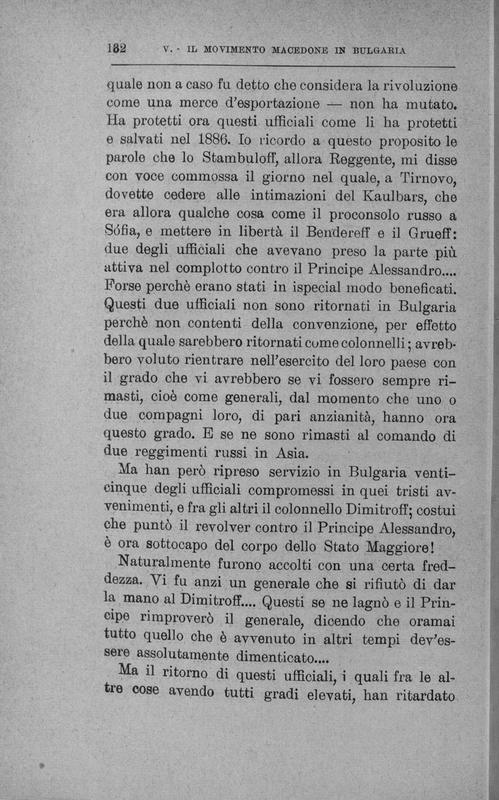 182 V. - IL MOVIMENTO MACEDONE IN BULGARIA

quale non a caso fu detto che considera la rivoluzione come una merce d'esportazione — non ha mutato. Ha protetti ora questi ufficiali come li ha protetti e salvati nel 1886. Io ricordo a questo proposito le parole che lo Stambuloff, allora Reggente, mi disse con voce commossa il giorno nel quale, a Tirnovo, dovette cedere alle intimazioni del Kaulbars, che era allora qualche cosa come il proconsolo russo a Sófia, e mettere in libertà il Bendereff e il Grueff: due degli ufficiali che avevano preso la parte più attiva nel complotto contro il Principe Alessandro.... Forse perchè erano stati in ispecial modo beneficati. Questi due ufficiali non sono ritornati in Bulgaria perchè non contenti della convenzione, per effetto della quale sarebbero ritornati come colonnelli; avrebbero voluto rientrare nell'esercito del loro paese con il grado che vi avrebbero se vi fossero sempre rimasti, cioè come generali, dal momento che uno o due compagni loro, di pari anzianità, hanno ora questo grado. E se ne sono rimasti al comando di due reggimenti russi in Asia.

Ma han però ripreso servizio in Bulgaria venticinque degli ufficiali compromessi in quei tristi avvenimenti, e fra gli altri il colonnello Dimitroff; costui che puntò il revolver contro il Principe Alessandro, è ora sottocapo del corpo dello Stato Maggiore!

Naturalmente furono accolti con una certa freddezza. Vi fu anzi un generale che si rifiutò di dar la mano al Dimitroff.... Questi se ne lagnò e il Principe rimproverò il generale, dicendo che oramai tutto quello che è avvenuto in altri tempi dev'essere assolutamente dimenticato....

Ma il ritorno di questi ufficiali, i quali fra le altre cose avendo tutti gradi elevati, han ritardato